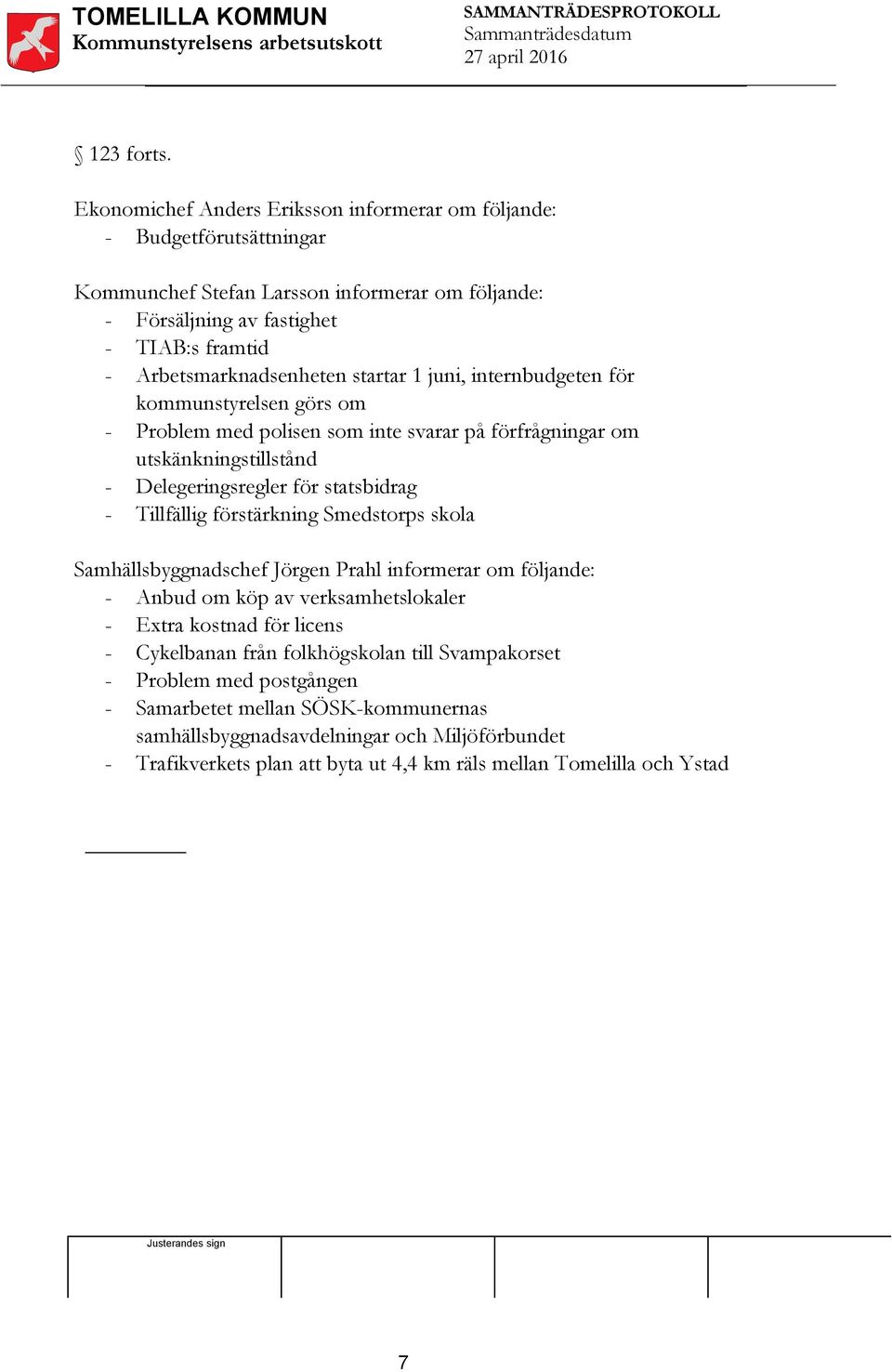 TOMELILLA KOMMUN
Kommunstyrelsens arbetsutskott

SAMMANTRÄDESPROTOKOLL
Sammanträdesdatum
27 april 2016

§ 123 forts.

Ekonomichef Anders Eriksson informerar om följande:
- Budgetförutsättningar

Kommunchef Stefan Larsson informerar om följande:
- Försäljning av fastighet
- TIAB:s framtid
- Arbetsmarknadsenheten startar 1 juni, internbudgeten för kommunstyrelsen görs om
- Problem med polisen som inte svarar på förfrågningar om utskänkningstillstånd
- Delegeringsregler för statsbidrag
- Tillfällig förstärkning Smedstorps skola

Samhällsbyggnadschef Jörgen Prahl informerar om följande:
- Anbud om köp av verksamhetslokaler
- Extra kostnad för licens
- Cykelbanan från folkhögskolan till Svampakorset
- Problem med postgången
- Samarbetet mellan SÖSK-kommunernas samhällsbyggnadsavdelningar och Miljöförbundet
- Trafikverkets plan att byta ut 4,4 km räls mellan Tomelilla och Ystad

Justerandes sign

7